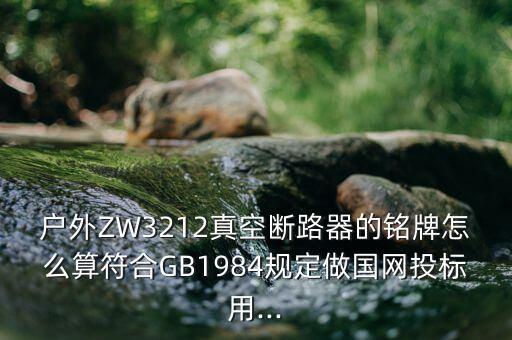 户外ZW3212真空断路器的铭牌怎么算符合GB1984规定做国网投标用...